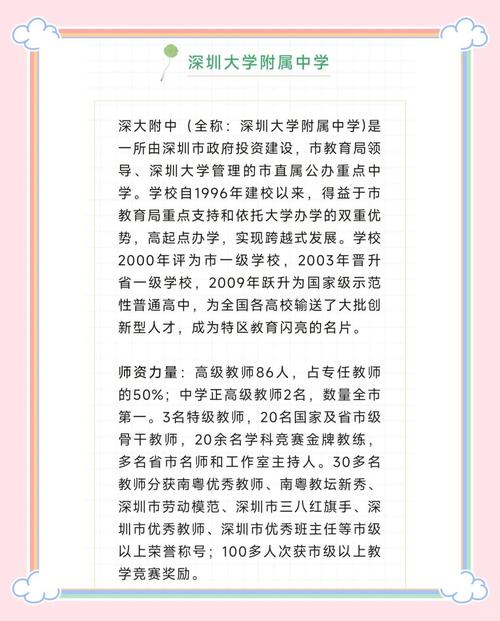 深圳大学附属中学

深大附中（全称：深圳大学附属中学)是一所由深圳市政府投资建设，市教育局领导、深圳大学管理的市直属公办重点中学。学校自1996年建校以来，得益于市教育局重点支持和依托大学办学的双重优势，高起点办学，实现跨越式发展。学校2000年评为市一级学校，2003年晋升省一级学校，2009年跃升为国家级示范性普通高中，为全国各高校输送了大批创新型人才，成为特区教育闪亮的名片。

师资力量：高级教师86人，占专任教师的50%；中学正高级教师2名，数量全市第一。3名特级教师，20名国家及省市级骨干教师，20余名学科竞赛金牌教练，多名省市名师和工作室主持人。30多名教师分获南粤优秀教师、南粤教坛新秀、深圳市劳动模范、深圳市三八红旗手、深圳市优秀教师、深圳市优秀班主任等市级以上荣誉称号；100多人次获市级以上教学竞赛奖励。